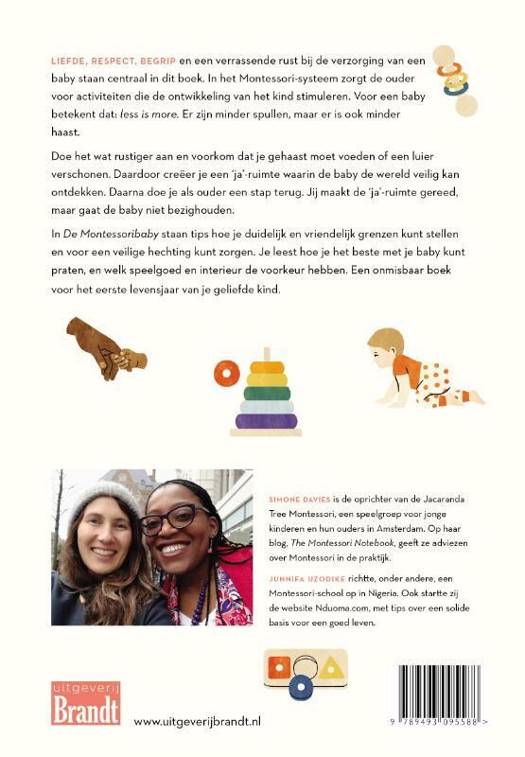 LIEFDE, RESPECT, BEGRIP en een verrassende rust bij de verzorging van een baby staan centraal in dit boek. In het Montessori-systeem zorgt de ouder voor activiteiten die de ontwikkeling van het kind stimuleren. Voor een baby betekent dat: less is more. Er zijn minder spullen, maar er is ook minder haast.

Doe het wat rustiger aan en voorkom dat je gehaast moet voeden of een luier verschonen. Daardoor creëer je een 'ja'-ruimte waarin de baby de wereld veilig kan ontdekken. Daarna doe je als ouder een stap terug. Jij maakt de 'ja'-ruimte gereed, maar gaat de baby niet bezighouden.

In De Montessoribaby staan tips hoe je duidelijk en vriendelijk grenzen kunt stellen en voor een veilige hechting kunt zorgen. Je leest hoe je het beste met je baby kunt praten, en welk speelgoed en interieur de voorkeur hebben. Een onmisbaar boek voor het eerste levensjaar van je geliefde kind.

SIMONE DAVIES is de oprichter van de Jacaranda Tree Montessori, een speelgroep voor jonge kinderen en hun ouders in Amsterdam. Op haar blog, The Montessori Notebook, geeft ze adviezen over Montessori in de praktijk.

JUNNIFA UZODIKE richtte, onder andere, een Montessori-school op in Nigeria. Ook startte zij de website Nduoma.com, met tips over een solide basis voor een goed leven.

uitgeverij Brandt

www.uitgeverijbrandt.nl

9 789493 095588 >